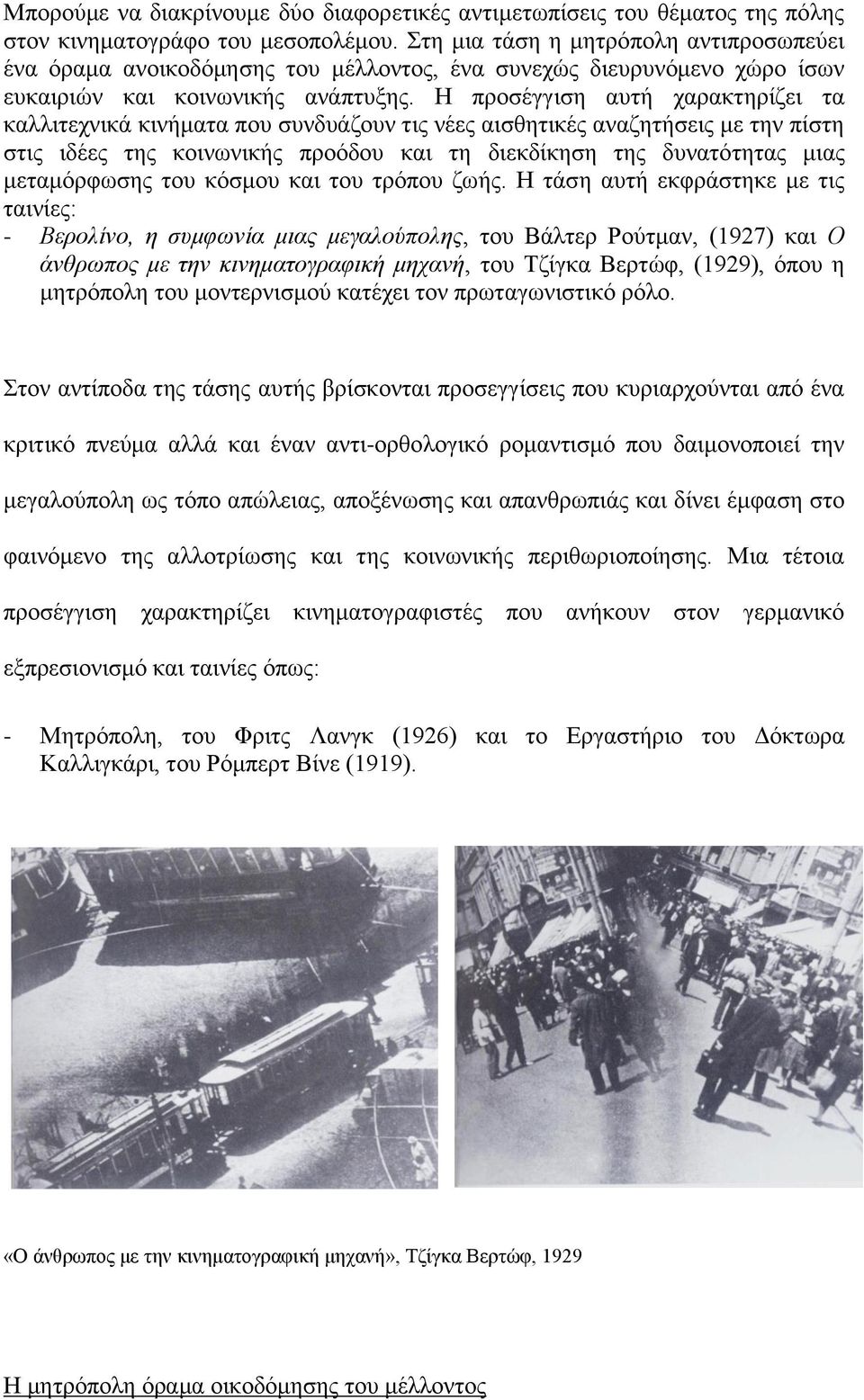 Μπορούμε να διακρίνουμε δύο διαφορετικές αντιμετωπίσεις του θέματος της πόλης στον κινηματογράφο του μεσοπολέμου. Στη μια τάση η μητρόπολη αντιπροσωπεύει ένα όραμα ανοικοδόμησης του μέλλοντος, ένα συνεχώς διευρυνόμενο χώρο ίσων ευκαιριών και κοινωνικής ανάπτυξης. Η προσέγγιση αυτή χαρακτηρίζει τα καλλιτεχνικά κινήματα που συνδυάζουν τις νέες αισθητικές αναζητήσεις με την πίστη στις ιδέες της κοινωνικής προόδου και τη διεκδίκηση της δυνατότητας μιας μεταμόρφωσης του κόσμου και του τρόπου ζωής. Η τάση αυτή εκφράστηκε με τις ταινίες:
- Βερολίνο, η συμφωνία μιας μεγαλούπολης, του Βάλτερ Ρούτμαν, (1927) και Ο άνθρωπος με την κινηματογραφική μηχανή, του Τζίγκα Βερτώφ, (1929), όπου η μητρόπολη του μοντερνισμού κατέχει τον πρωταγωνιστικό ρόλο.

Στον αντίποδα της τάσης αυτής βρίσκονται προσεγγίσεις που κυριαρχούνται από ένα κριτικό πνεύμα αλλά και έναν αντι-ορθολογικό ρομαντισμό που δαιμονοποιεί την μεγαλούπολη ως τόπο απώλειας, αποξένωσης και απανθρωπιάς και δίνει έμφαση στο φαινόμενο της αλλοτρίωσης και της κοινωνικής περιθωριοποίησης. Μια τέτοια προσέγγιση χαρακτηρίζει κινηματογραφιστές που ανήκουν στον γερμανικό εξπρεσιονισμό και ταινίες όπως:

- Μητρόπολη, του Φριτς Λανγκ (1926) και το Εργαστήριο του Δόκτωρα Καλλιγκάρι, του Ρόμπερτ Βίνε (1919).

«Ο άνθρωπος με την κινηματογραφική μηχανή», Τζίγκα Βερτώφ, 1929

Η μητρόπολη όραμα οικοδόμησης του μέλλοντος